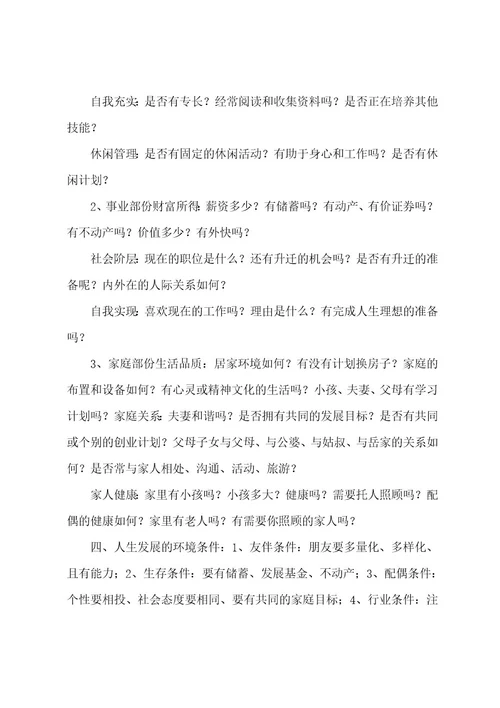 自我充实：是否有专长？经常阅读和收集资料吗？是否正在培养其他技能？

休闲管理：是否有固定的休闲活动？有助于身心和工作吗？是否有休闲计划？

2、事业部份财富所得：薪资多少？有储蓄吗？有动产、有价证券吗？有不动产吗？价值多少？有外快吗？

社会阶层：现在的职位是什么？还有升迁的机会吗？是否有升迁的准备呢？内外在的人际关系如何？

自我实现：喜欢现在的工作吗？理由是什么？有完成人生理想的准备吗？

3、家庭部份生活品质：居家环境如何？有没有计划换房子？家庭的布置和设备如何？有心灵或精神文化的生活吗？小孩、夫妻、父母有学习计划吗？家庭关系：夫妻和谐吗？是否拥有共同的发展目标？是否有共同或个别的创业计划？父母子女与父母、与公婆、与姑叔、与岳家的关系如何？是否常与家人相处、沟通、活动、旅游？

家人健康：家里有小孩吗？小孩多大？健康吗？需要托人照顾吗？配偶的健康如何？家里有老人吗？有需要你照顾的家人吗？

四、人生发展的环境条件：1、友伴条件：朋友要多量化、多样化、且有能力；2、生存条件：要有储蓄、发展基金、不动产；3、配偶条件：个性要相投、社会态度要相同、要有共同的家庭目标；4、行业条件：注